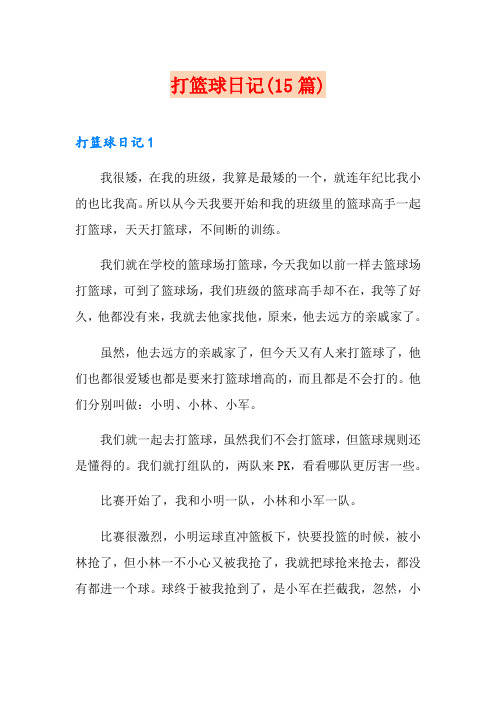 打篮球日记(15篇)

打篮球日记1

我很矮，在我的班级，我算是最矮的一个，就连年纪比我小的也比我高。所以从今天我要开始和我的班级里的篮球高手一起打篮球，天天打篮球，不间断的训练。

我们就在学校的篮球场打篮球，今天我如以前一样去篮球场打篮球，可到了篮球场，我们班级的篮球高手却不在，我等了好久，他都没有来，我就去他家找他，原来，他去远方的亲戚家了。

虽然，他去远方的亲戚家了，但今天又有人来打篮球了，他们也都很爱矮也都是要来打篮球增高的，而且都是不会打的。他们分别叫做：小明、小林、小军。

我们就一起去打篮球，虽然我们不会打篮球，但篮球规则还是懂得的。我们就打组队的，两队来PK，看看哪队更厉害一些。

比赛开始了，我和小明一队，小林和小军一队。

比赛很激烈，小明运球直冲篮板下，快要投篮的时候，被小林抢了，但小林一不小心又被我抢了，我就把球抢来抢去，都没有都进一个球。球终于被我抢到了，是小军在拦截我，忽然，小